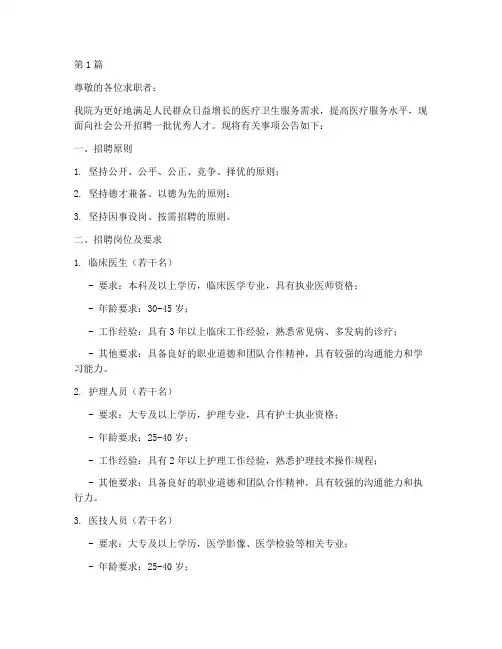 第1篇

尊敬的各位求职者：

我院为更好地满足人民群众日益增长的医疗卫生服务需求，提高医疗服务水平，现面向社会公开招聘一批优秀人才。现将有关事项公告如下：

一、招聘原则

1. 坚持公开、公平、公正、竞争、择优的原则；

2. 坚持德才兼备、以德为先的原则；

3. 坚持因事设岗、按需招聘的原则。

二、招聘岗位及要求

1. 临床医生（若干名）

- 要求：本科及以上学历，临床医学专业，具有执业医师资格；

- 年龄要求：30-45岁；

- 工作经验：具有3年以上临床工作经验，熟悉常见病、多发病的诊疗；

- 其他要求：具备良好的职业道德和团队合作精神，具有较强的沟通能力和学习能力。

2. 护理人员（若干名）

- 要求：大专及以上学历，护理专业，具有护士执业资格；

- 年龄要求：25-40岁；

- 工作经验：具有2年以上护理工作经验，熟悉护理技术操作规程；

- 其他要求：具备良好的职业道德和团队合作精神，具有较强的沟通能力和执行力。

3. 医技人员（若干名）

- 要求：大专及以上学历，医学影像、医学检验等相关专业；

- 年龄要求：25-40岁；